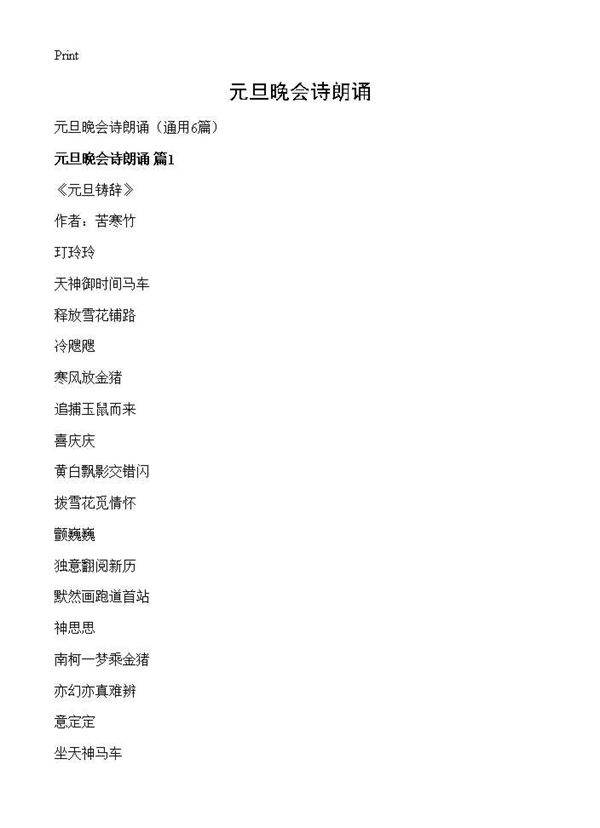 Print

元旦晚会诗朗诵

元旦晚会诗朗诵（通用6篇）

元旦晚会诗朗诵 篇1

《元旦铸辞》

作者：苦寒竹

玎玲玲

天神御时间马车

释放雪花铺路

冷飕飕

寒风放金猪

追捕玉鼠而来

喜庆庆

黄白飘影交错闪

拔雪花觅情怀

颤巍巍

独意翻阅新历

默然画跑道首站

神思思

南柯一梦乘金猪

亦幻亦真难辨

意定定

坐天神马车